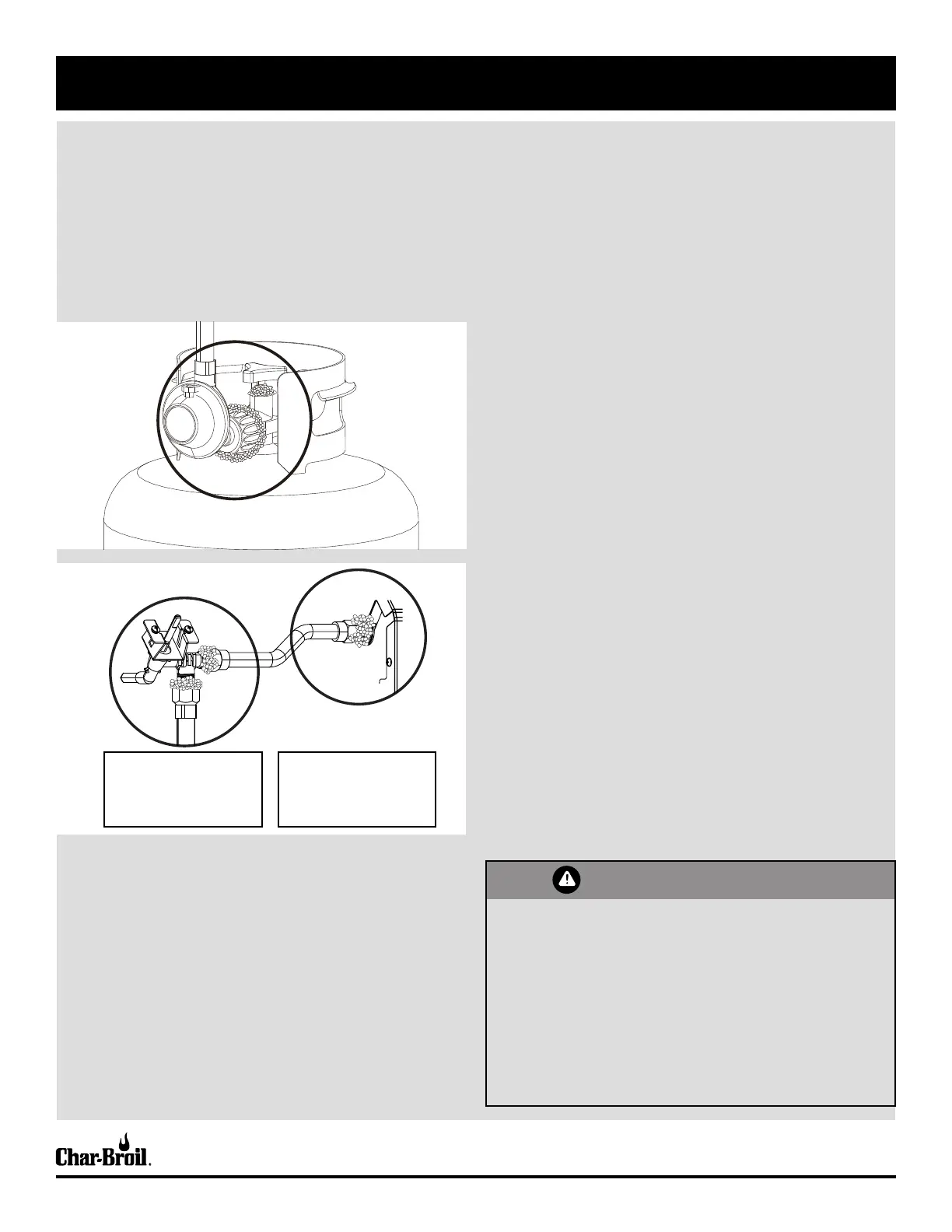 Char-Broil.